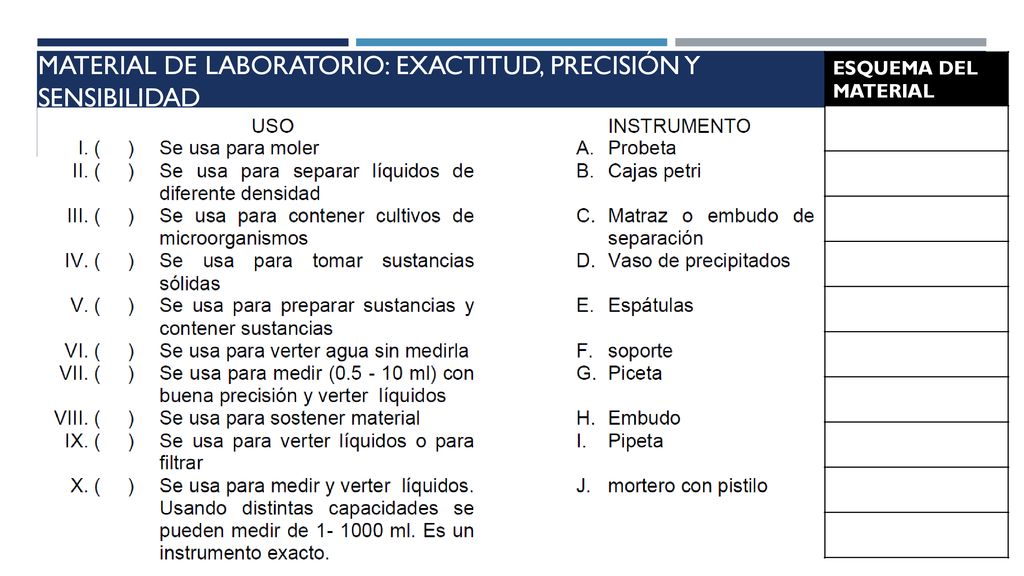 MATERIAL DE LABORATORIO: EXACTITUD, PRECISIÓN Y SENSIBILIDAD

ESQUEMA DEL MATERIAL

USO

I. ( ) Se usa para moler
II. ( ) Se usa para separar líquidos de diferente densidad
III. ( ) Se usa para contener cultivos de microorganismos
IV. ( ) Se usa para tomar sustancias sólidas
V. ( ) Se usa para preparar sustancias y contener sustancias
VI. ( ) Se usa para verter agua sin medirla
VII. ( ) Se usa para medir (0.5 - 10 ml) con buena precisión y verter líquidos
VIII. ( ) Se usa para sostener material
IX. ( ) Se usa para verter líquidos o para filtrar
X. ( ) Se usa para medir y verter líquidos. Usando distintas capacidades se pueden medir de 1- 1000 ml. Es un instrumento exacto.

INSTRUMENTO

A. Probeta
B. Cajas petri
C. Matraz o embudo de separación
D. Vaso de precipitados
E. Espátulas
F. soporte
G. Piceta
H. Embudo
I. Pipeta
J. mortero con pistilo